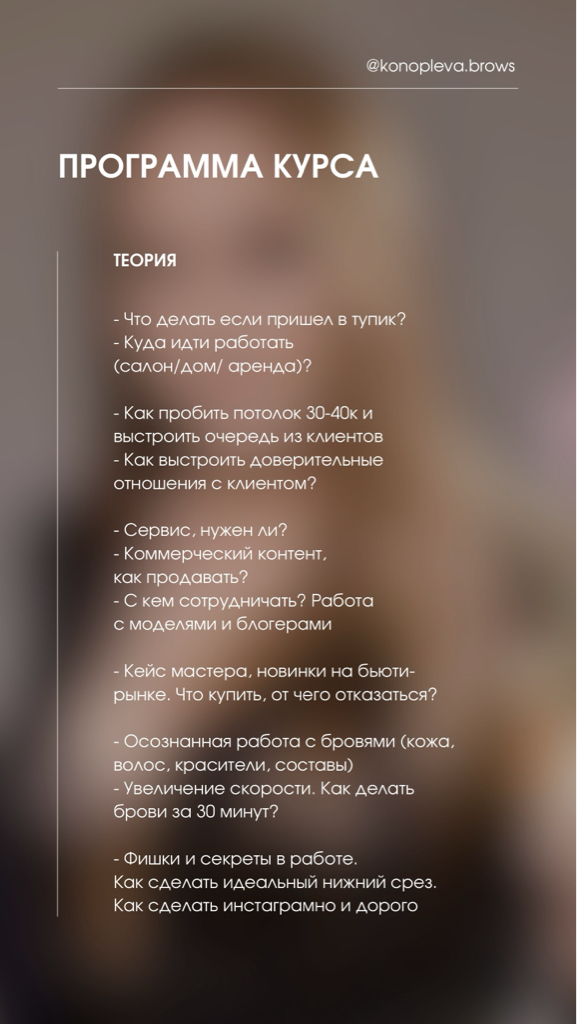 @konopleva.brows

ПРОГРАММА КУРСА

ТЕОРИЯ

- Что делать если пришел в тупик?
- Куда идти работать (салон/дом/ аренда)?

- Как пробить потолок 30-40к и выстроить очередь из клиентов
- Как выстроить доверительные отношения с клиентом?

- Сервис, нужен ли?
- Коммерческий контент, как продавать?
- С кем сотрудничать? Работа с моделями и блогерами

- Кейс мастера, новинки на бьюти-рынке. Что купить, от чего отказаться?

- Осознанная работа с бровями (кожа, волос, красители, составы)
- Увеличение скорости. Как делать брови за 30 минут?

- Фишки и секреты в работе.
Как сделать идеальный нижний срез.
Как сделать инстаграмно и дорого